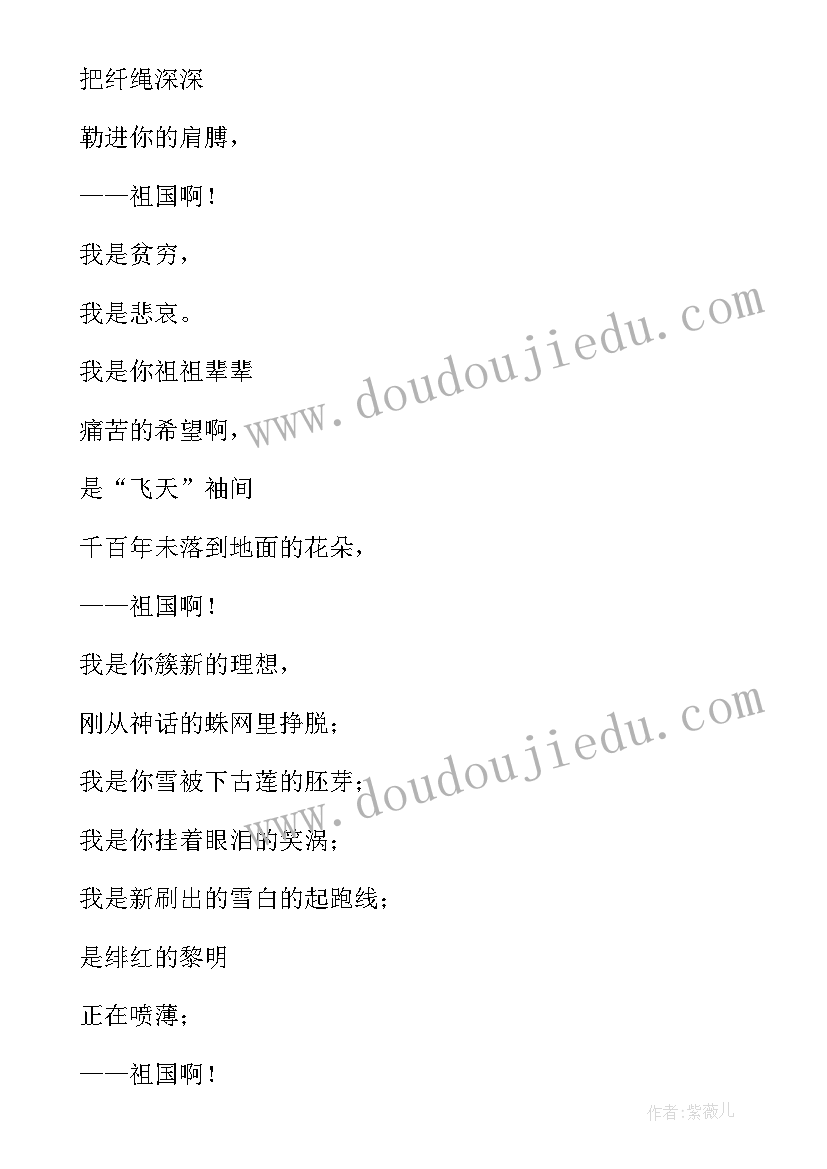 把纤绳深深

勒进你的肩膊，

——祖国啊！

我是贫穷，

我是悲哀。

我是你祖祖辈辈

痛苦的希望啊，

是“飞天”袖间

千百年未落到地面的花朵，

——祖国啊！

我是你簇新的理想，

刚从神话的蛛网里挣脱；

我是你雪被下古莲的胚芽；

我是你挂着眼泪的笑涡；

我是新刷出的雪白的起跑线；

是绯红的黎明

正在喷薄；

——祖国啊！

www.doudoujiedu.com

www.doudoujiedu.com

作者:紫薇儿